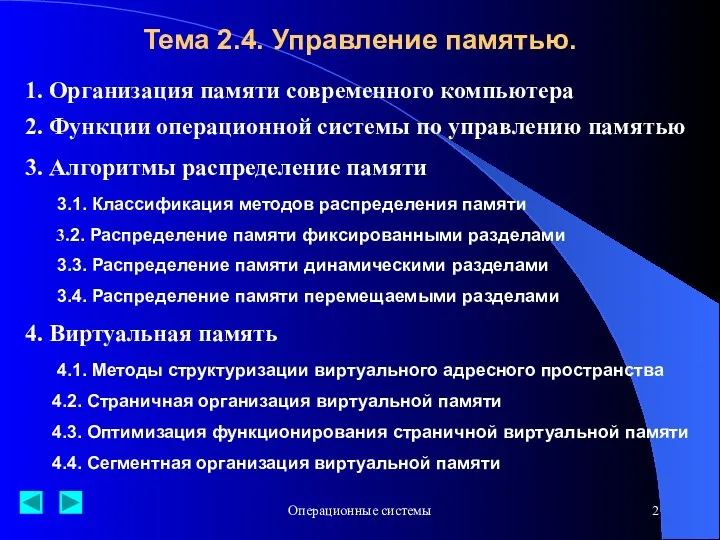 Тема 2.4. Управление памятью.

1. Организация памяти современного компьютера

2. Функции операционной системы по управлению памятью

3. Алгоритмы распределение памяти

3.1. Классификация методов распределения памяти

3.2. Распределение памяти фиксированными разделами

3.3. Распределение памяти динамическими разделами

3.4. Распределение памяти перемещаемыми разделами

4. Виртуальная память

4.1. Методы структуризации виртуального адресного пространства

4.2. Страничная организация виртуальной памяти

4.3. Оптимизация функционирования страничной виртуальной памяти

4.4. Сегментная организация виртуальной памяти

Операционные системы

2